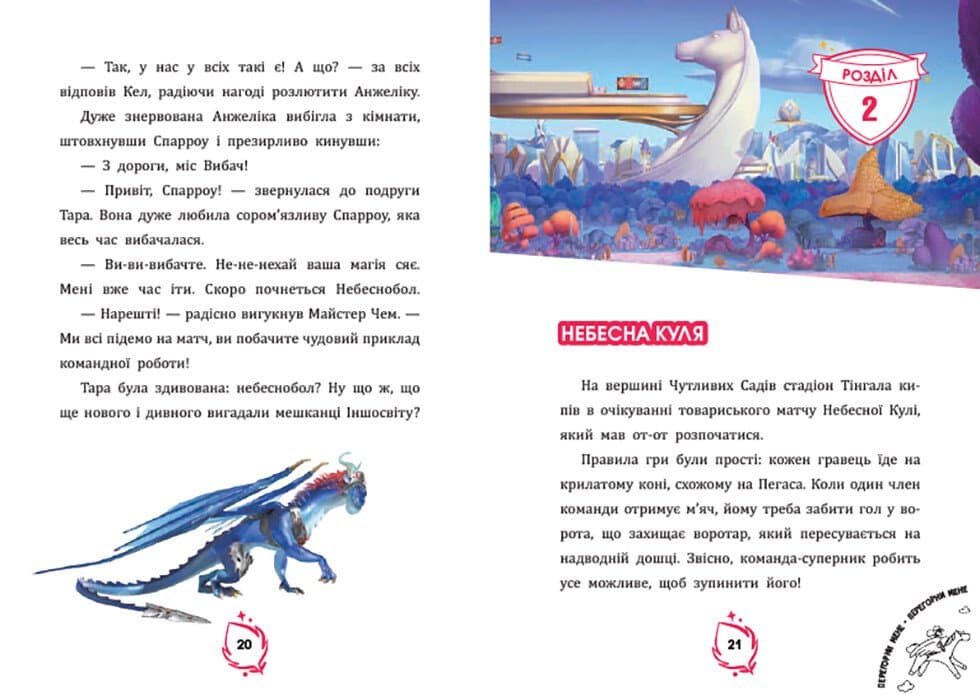 — Так, у нас у всіх такі є! А що? — за всіх відповів Кел, радіючи нагоді розлютити Анжеліку.

Дуже знервована Анжеліка вибігла з кімнати, штовхнувши Спарроу і презирливо кинувши:

— З дороги, міс Вибач!

— Привіт, Спарроу! — звернулася до подруги Тара. Вона дуже любила сором'язливу Спарроу, яка весь час вибачалася.

— Ви-ви-вибачте. Не-не-нехай ваша магія сяє. Мені вже час іти. Скоро почнеться Небеснобол.

— Нарешті! — радісно вигукнув Майстер Чем. — Ми всі підемо на матч, ви побачите чудовий приклад командної роботи!

Тара була здивована: небеснобол? Ну що ж, що ще нового і дивного вигадали мешканці Іншосвіту?

20

РОЗДІЛ
2

НЕБЕСНА КУЛЯ

На вершині Чутливих Садів стадіон Тінгала кипів в очікуванні товариського матчу Небесної Кулі, який мав от-от розпочатися.

Правила гри були прості: кожен гравець їде на крилатому коні, схожому на Пегаса. Коли один член команди отримує м'яч, йому треба забити гол у ворота, що захищає воротар, який пересувається на надводній дошці. Звісно, команда-суперник робить усе можливе, щоб зупинити його!

21

ПЕРЕГОРНИ МЕНЕ - ПЕРЕГОРНИ МЕНЕ